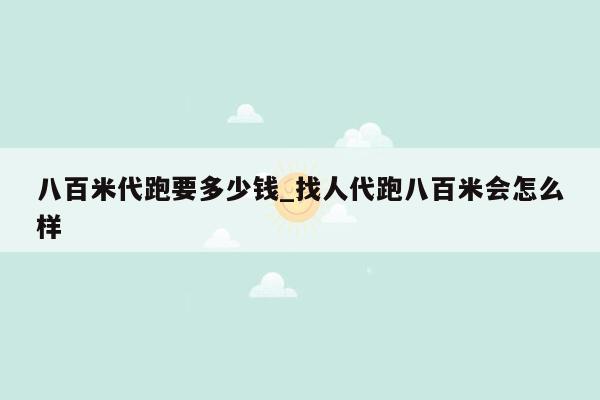 八百米代跑要多少钱_找人代跑八百米会怎么样